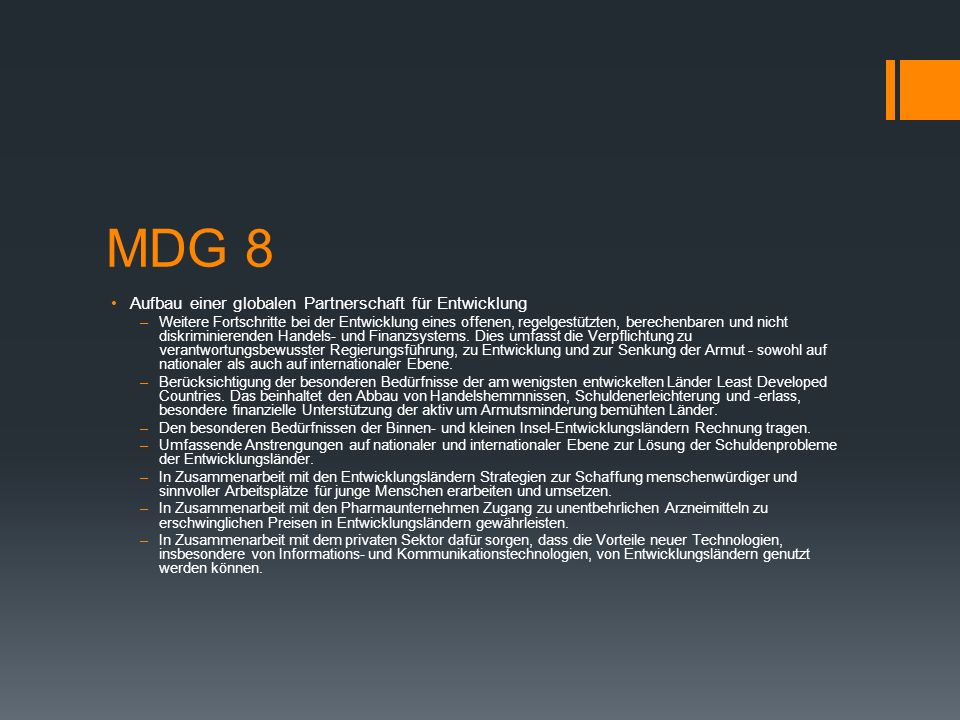 MDG 8

• Aufbau einer globalen Partnerschaft für Entwicklung
– Weitere Fortschritte bei der Entwicklung eines offenen, regelgestützten, berechenbaren und nicht diskriminierenden Handels- und Finanzsystems. Dies umfasst die Verpflichtung zu verantwortungsbewusster Regierungsführung, zu Entwicklung und zur Senkung der Armut - sowohl auf nationaler als auch auf internationaler Ebene.
– Berücksichtigung der besonderen Bedürfnisse der am wenigsten entwickelten Länder Least Developed Countries. Das beinhaltet den Abbau von Handelshemmnissen, Schuldenerleichterung und -erlass, besondere finanzielle Unterstützung der aktiv um Armutsminderung bemühten Länder.
– Den besonderen Bedürfnissen der Binnen- und kleinen Insel-Entwicklungsländern Rechnung tragen.
– Umfassende Anstrengungen auf nationaler und internationaler Ebene zur Lösung der Schuldenprobleme der Entwicklungsländer.
– In Zusammenarbeit mit den Entwicklungsländern Strategien zur Schaffung menschenwürdiger und sinnvoller Arbeitsplätze für junge Menschen erarbeiten und umsetzen.
– In Zusammenarbeit mit den Pharmaunternehmen Zugang zu unentbehrlichen Arzneimitteln zu erschwinglichen Preisen in Entwicklungsländern gewährleisten.
– In Zusammenarbeit mit dem privaten Sektor dafür sorgen, dass die Vorteile neuer Technologien, insbesondere von Informations- und Kommunikationstechnologien, von Entwicklungsländern genutzt werden können.